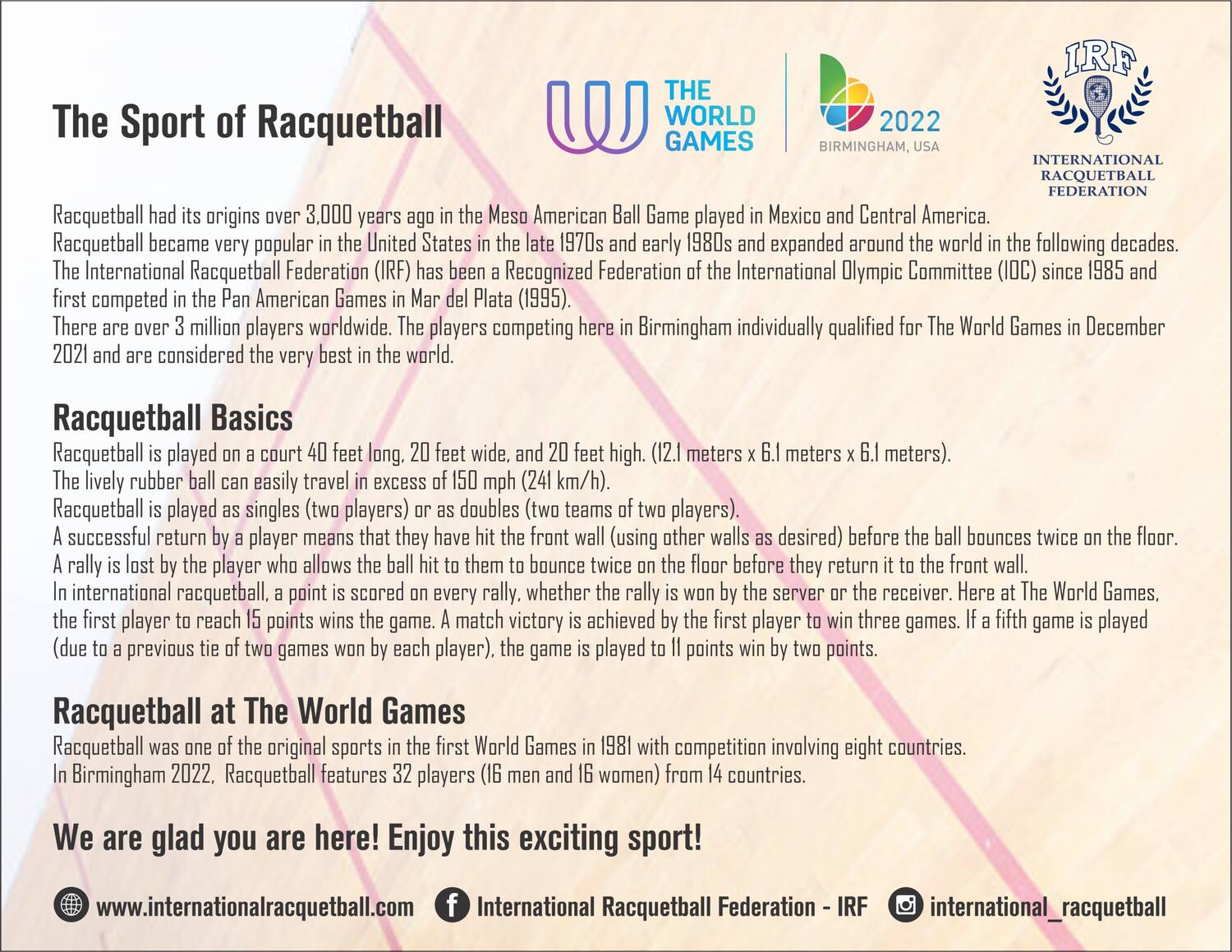 The Sport of Racquetball

THE WORLD GAMES

2022
BIRMINGHAM, USA

IRF
INTERNATIONAL RACQUETBALL FEDERATION

Racquetball had its origins over 3,000 years ago in the Meso American Ball Game played in Mexico and Central America.
Racquetball became very popular in the United States in the late 1970s and early 1980s and expanded around the world in the following decades.
The International Racquetball Federation (IRF) has been a Recognized Federation of the International Olympic Committee (IOC) since 1985 and first competed in the Pan American Games in Mar del Plata (1995).
There are over 3 million players worldwide. The players competing here in Birmingham individually qualified for The World Games in December 2021 and are considered the very best in the world.

Racquetball Basics
Racquetball is played on a court 40 feet long, 20 feet wide, and 20 feet high. (12.1 meters x 6.1 meters x 6.1 meters).
The lively rubber ball can easily travel in excess of 150 mph (241 km/h).
Racquetball is played as singles (two players) or as doubles (two teams of two players).
A successful return by a player means that they have hit the front wall (using other walls as desired) before the ball bounces twice on the floor.
A rally is lost by the player who allows the ball hit to them to bounce twice on the floor before they return it to the front wall.
In international racquetball, a point is scored on every rally, whether the rally is won by the server or the receiver. Here at The World Games, the first player to reach 15 points wins the game. A match victory is achieved by the first player to win three games. If a fifth game is played (due to a previous tie of two games won by each player), the game is played to 11 points win by two points.

Racquetball at The World Games
Racquetball was one of the original sports in the first World Games in 1981 with competition involving eight countries.
In Birmingham 2022, Racquetball features 32 players (16 men and 16 women) from 14 countries.

We are glad you are here! Enjoy this exciting sport!

www.internationalracquetball.com International Racquetball Federation - IRF international_racquetball